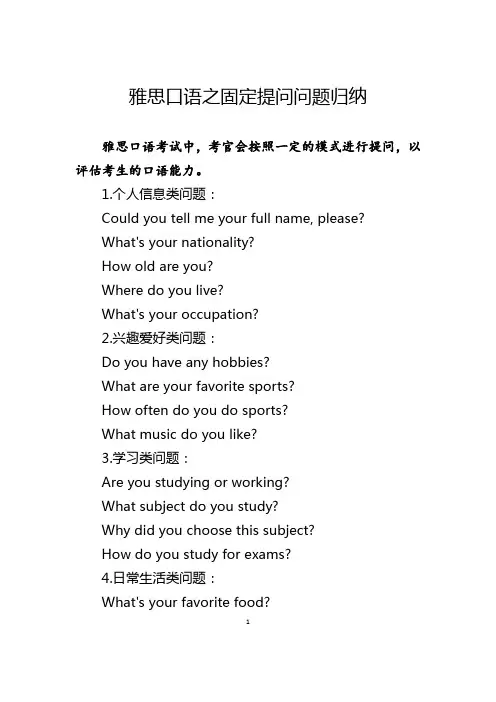 雅思口语之固定提问问题归纳

雅思口语考试中，考官会按照一定的模式进行提问，以评估考生的口语能力。

1.个人信息类问题：

Could you tell me your full name, please?

What's your nationality?

How old are you?

Where do you live?

What's your occupation?

2.兴趣爱好类问题：

Do you have any hobbies?

What are your favorite sports?

How often do you do sports?

What music do you like?

3.学习类问题：

Are you studying or working?

What subject do you study?

Why did you choose this subject?

How do you study for exams?

4.日常生活类问题：

What's your favorite food?

1